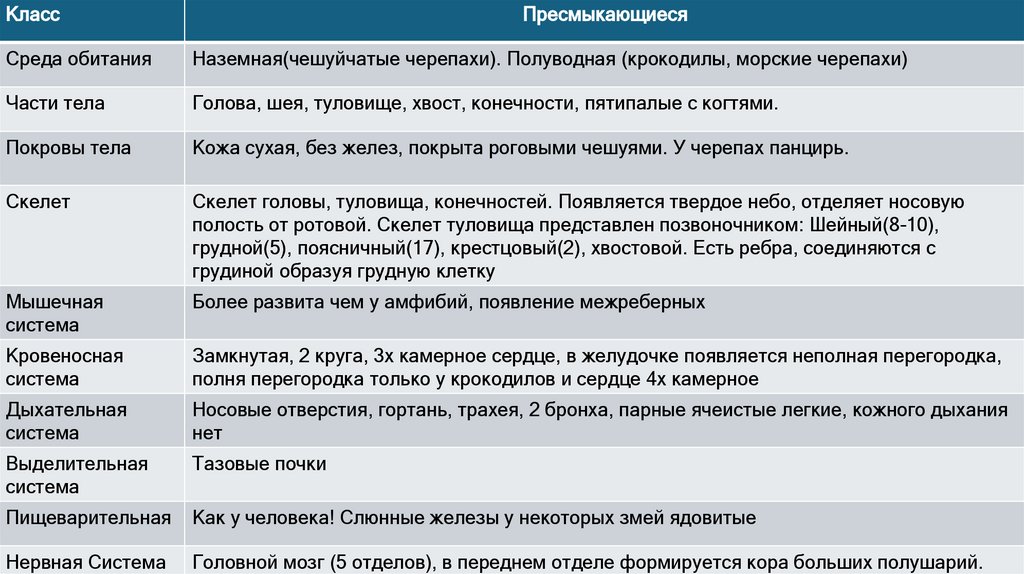 | Класс | Пресмыкающиеся |
|---|---|
| Среда обитания | Наземная(чешуйчатые черепахи). Полуводная (крокодилы, морские черепахи) |
| Части тела | Голова, шея, туловище, хвост, конечности, пятипалые с когтями. |
| Покровы тела | Кожа сухая, без желез, покрыта роговыми чешуями. У черепах панцирь. |
| Скелет | Скелет головы, туловища, конечностей. Появляется твердое небо, отделяет носовую полость от ротовой. Скелет туловища представлен позвоночником: Шейный(8-10), грудной(5), поясничный(17), крестцовый(2), хвостовой. Есть ребра, соединяются с грудиной образуя грудную клетку |
| Мышечная система | Более развита чем у амфибий, появление межреберных |
| Кровеносная система | Замкнутая, 2 круга, 3х камерное сердце, в желудочке появляется неполная перегородка, полня перегородка только у крокодилов и сердце 4х камерное |
| Дыхательная система | Носовые отверстия, гортань, трахея, 2 бронха, парные ячеистые легкие, кожного дыхания нет |
| Выделительная система | Тазовые почки |
| Пищеварительная | Как у человека! Слюнные железы у некоторых змей ядовитые |
| Нервная Система | Головной мозг (5 отделов), в переднем отделе формируется кора больших полушарий. |